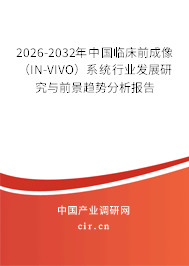 2026-2032年中国临床前成像（IN-VIVO）系统行业发展研究与前景趋势分析报告

中国产业调研网

cir.cn